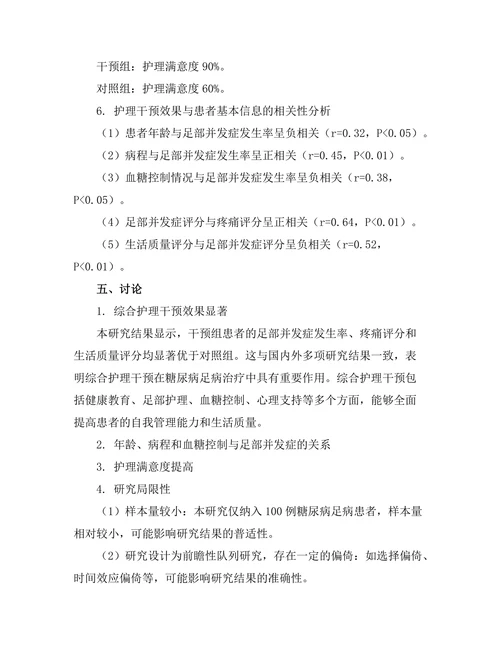 干预组：护理满意度 90%。

对照组：护理满意度 60%。

6. 护理干预效果与患者基本信息的相关性分析

（1）患者年龄与足部并发症发生率呈负相关（r=0.32，P<0.05）。

（2）病程与足部并发症发生率呈正相关（r=0.45，P<0.01）。

（3）血糖控制情况与足部并发症发生率呈负相关（r=0.38，P<0.05）。

（4）足部并发症评分与疼痛评分呈正相关（r=0.64，P<0.01）。

（5）生活质量评分与足部并发症评分呈负相关（r=0.52，P<0.01）。

五、讨论

1. 综合护理干预效果显著

本研究结果显示，干预组患者的足部并发症发生率、疼痛评分和生活质量评分均显著优于对照组。这与国内外多项研究结果一致，表明综合护理干预在糖尿病足病治疗中具有重要作用。综合护理干预包括健康教育、足部护理、血糖控制、心理支持等多个方面，能够全面提高患者的自我管理能力和生活质量。

2. 年龄、病程和血糖控制与足部并发症的关系

3. 护理满意度提高

4. 研究局限性

（1）样本量较小：本研究仅纳入 100 例糖尿病足病患者，样本量相对较小，可能影响研究结果的普适性。

（2）研究设计为前瞻性队列研究，存在一定的偏倚：如选择偏倚、时间效应偏倚等，可能影响研究结果的准确性。